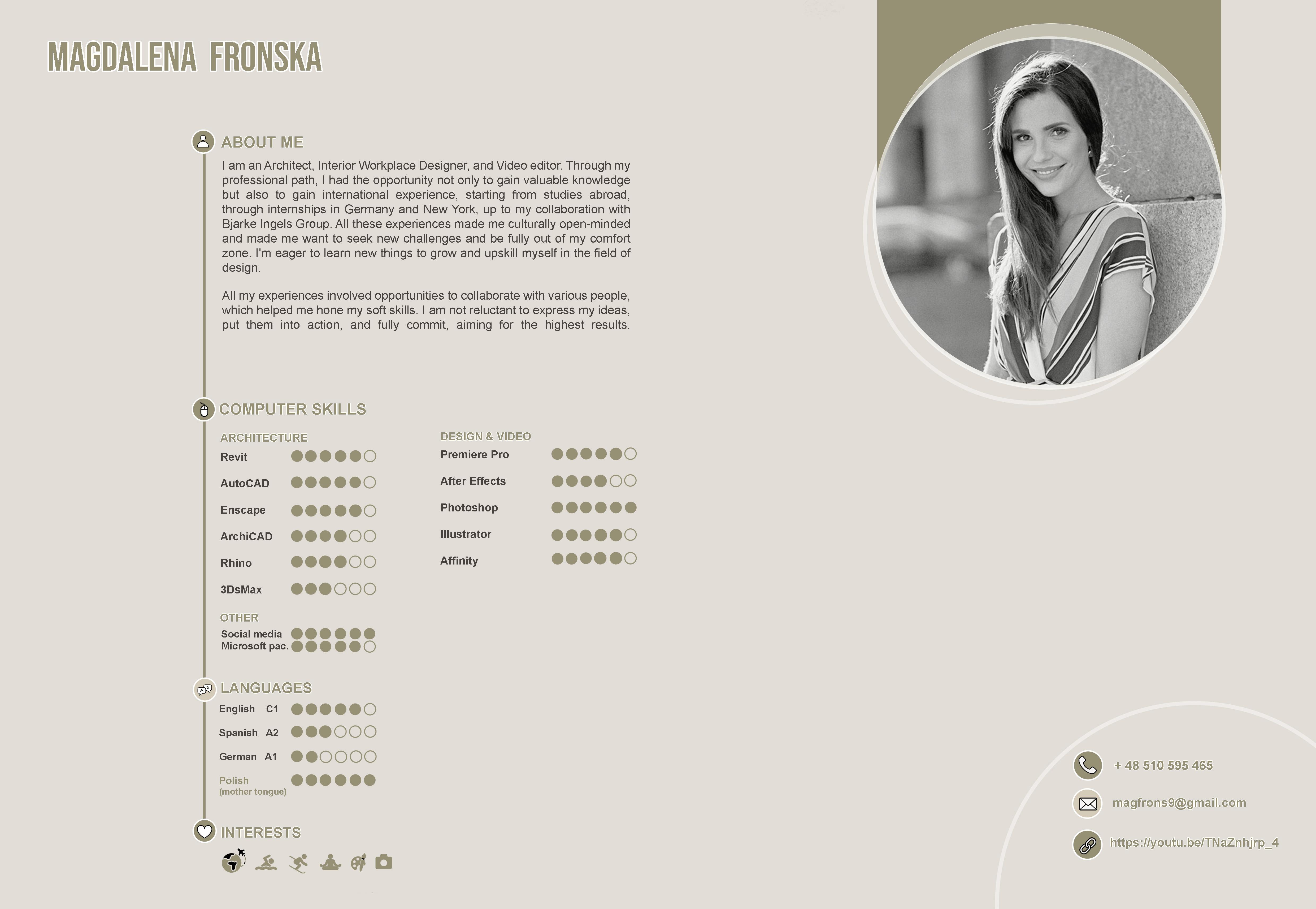 MAGDALENA FRONSKA

ABOUT ME

I am an Architect, Interior Workplace Designer, and Video editor. Through my professional path, I had the opportunity not only to gain valuable knowledge but also to gain international experience, starting from studies abroad, through internships in Germany and New York, up to my collaboration with Bjarke Ingels Group. All these experiences made me culturally open-minded and made me want to seek new challenges and be fully out of my comfort zone. I'm eager to learn new things to grow and upskill myself in the field of design.

All my experiences involved opportunities to collaborate with various people, which helped me hone my soft skills. I am not reluctant to express my ideas, put them into action, and fully commit, aiming for the highest results.

COMPUTER SKILLS

ARCHITECTURE
Revit
AutoCAD
Enscape
ArchiCAD
Rhino
3DsMax

OTHER
Social media
Microsoft pac.

DESIGN & VIDEO
Premiere Pro
After Effects
Photoshop
Illustrator
Affinity

LANGUAGES
English C1
Spanish A2
German A1
Polish
(mother tongue)

INTERESTS

+ 48 510 595 465
magfrons9@gmail.com
https://youtu.be/TNaZnhjrp_4